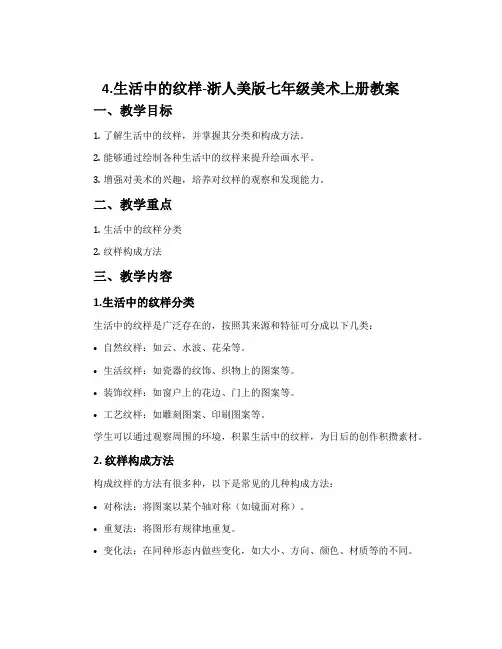 4.生活中的纹样-浙人美版七年级美术上册教案

一、教学目标

1. 了解生活中的纹样，并掌握其分类和构成方法。

2. 能够通过绘制各种生活中的纹样来提升绘画水平。

3. 增强对美术的兴趣，培养对纹样的观察和发现能力。

二、教学重点

1. 生活中的纹样分类

2. 纹样构成方法

三、教学内容

1.生活中的纹样分类

生活中的纹样是广泛存在的，按照其来源和特征可分成以下几类：

• 自然纹样：如云、水波、花朵等。

• 生活纹样：如瓷器的纹饰、织物上的图案等。

• 装饰纹样：如窗户上的花边、门上的图案等。

• 工艺纹样：如雕刻图案、印刷图案等。

学生可以通过观察周围的环境，积累生活中的纹样，为日后的创作积攒素材。

2. 纹样构成方法

构成纹样的方法有很多种，以下是常见的几种构成方法：

• 对称法：将图案以某个轴对称（如镜面对称）。

• 重复法：将图形有规律地重复。

• 变化法：在同种形态内做些变化，如大小、方向、颜色、材质等的不同。